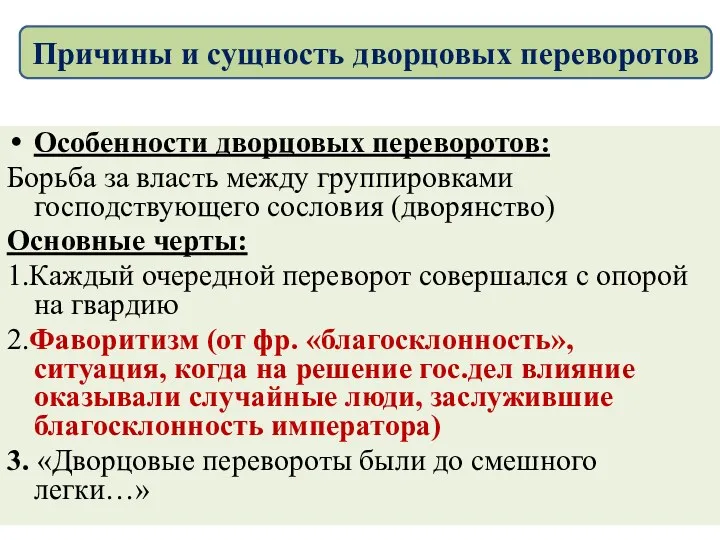 Причины и сущность дворцовых переворотов

• Особенности дворцовых переворотов:
Борьба за власть между группировками господствующего сословия (дворянство)
Основные черты:
1.Каждый очередной переворот совершался с опорой на гвардию
2.Фаворитизм (от фр. «благосклонность», ситуация, когда на решение гос.дел влияние оказывали случайные люди, заслужившие благосклонность императора)
3. «Дворцовые перевороты были до смешного легки…»